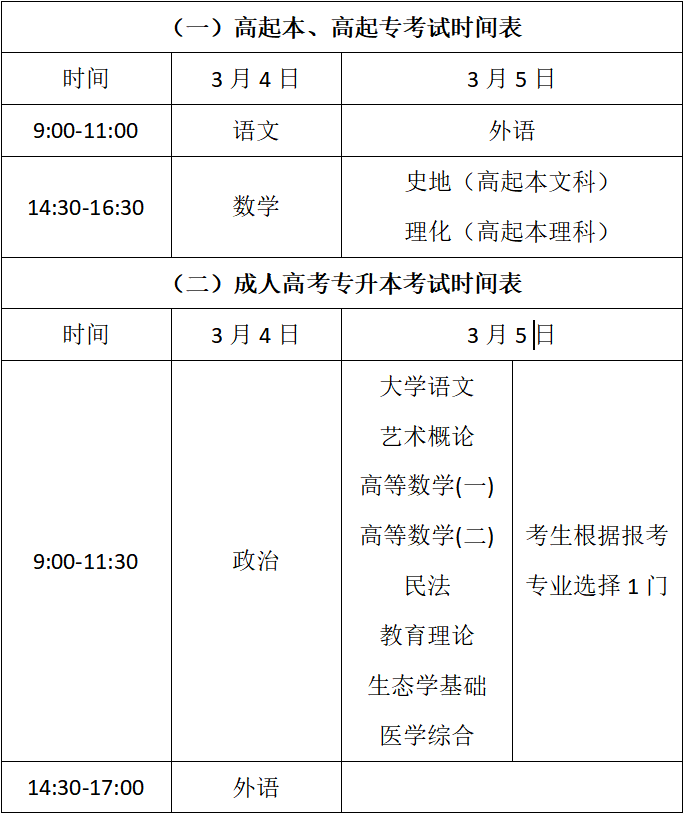 | （一）高起本、高起专考试时间表 | | | |
|---|---|---|---|
| 时间 | 3月4日 | 3月5日 | |
| 9:00-11:00 | 语文 | 外语 | |
| 14:30-16:30 | 数学 | 史地（高起本文科） 理化（高起本理科） | |
| （二）成人高考专升本考试时间表 | | | |
| 时间 | 3月4日 | 3月5日 | |
| 9:00-11:30 | 政治 | 大学语文 艺术概论 高等数学(一) 高等数学(二) 民法 教育理论 生态学基础 医学综合 | 考生根据报考专业选择1门 |
| 14:30-17:00 | 外语 | | |